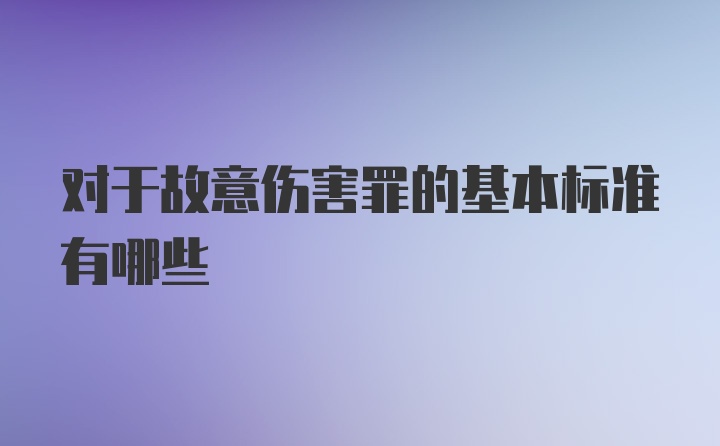 对于故意伤害罪的基本标准有哪些